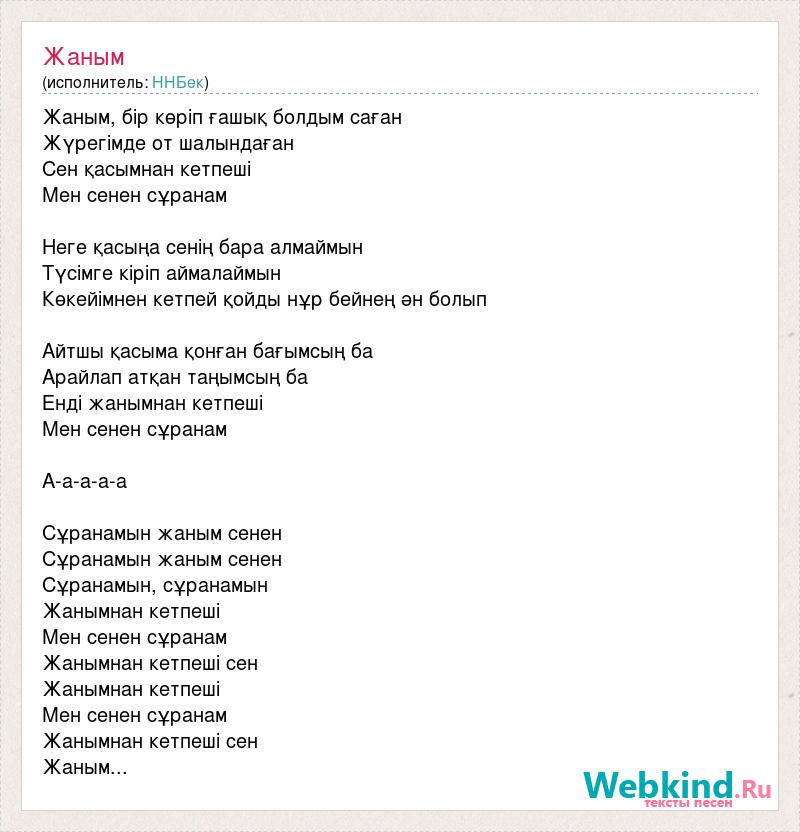 Жаным
(исполнитель: ННБек)

Жаным, бір көріп ғашық болдым саған
Жүрегімде от шалындаған
Сен қасымнан кетпеші
Мен сенен сұранам

Неге қасыңа сенің бара алмаймын
Түсімге кіріп аймалаймын
Көкейімнен кетпей қойды нұр бейнең ән болып

Айтшы қасыма қонған бағымсың ба
Арайлап атқан таңымсың ба
Енді жанымнан кетпеші
Мен сенен сұранам

А-а-а-а-а

Сұранамын жаным сенен
Сұранамын жаным сенен
Сұранамын, сұранамын
Жанымнан кетпеші
Мен сенен сұранам
Жанымнан кетпеші сен
Жанымнан кетпеші
Мен сенен сұранам
Жанымнан кетпеші сен
Жаным...

Webkind.Ru
тексты песен